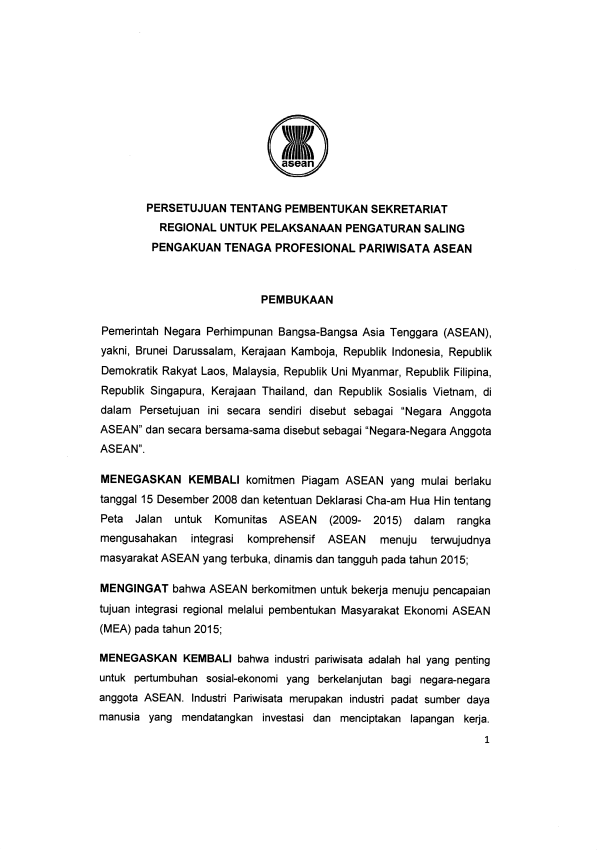 asean

PERSETUJUAN TENTANG PEMBENTUKAN SEKRETARIAT REGIONAL UNTUK PELAKSANAAN PENGATURAN SALING PENGAKUAN TENAGA PROFESIONAL PARIWISATA ASEAN

PEMBUKAAN

Pemerintah Negara Perhimpunan Bangsa-Bangsa Asia Tenggara (ASEAN), yakni, Brunei Darussalam, Kerajaan Kamboja, Republik Indonesia, Republik Demokratik Rakyat Laos, Malaysia, Republik Uni Myanmar, Republik Filipina, Republik Singapura, Kerajaan Thailand, dan Republik Sosialis Vietnam, di dalam Persetujuan ini secara sendiri disebut sebagai "Negara Anggota ASEAN" dan secara bersama-sama disebut sebagai "Negara-Negara Anggota ASEAN".

MENEGASKAN KEMBALI komitmen Piagam ASEAN yang mulai berlaku tanggal 15 Desember 2008 dan ketentuan Deklarasi Cha-am Hua Hin tentang Peta Jalan untuk Komunitas ASEAN (2009- 2015) dalam rangka mengusahakan integrasi komprehensif ASEAN menuju terwujudnya masyarakat ASEAN yang terbuka, dinamis dan tangguh pada tahun 2015;

MENGINGAT bahwa ASEAN berkomitmen untuk bekerja menuju pencapaian tujuan integrasi regional melalui pembentukan Masyarakat Ekonomi ASEAN (MEA) pada tahun 2015;

MENEGASKAN KEMBALI bahwa industri pariwisata adalah hal yang penting untuk pertumbuhan sosial-ekonomi yang berkelanjutan bagi negara-negara anggota ASEAN. Industri Pariwisata merupakan industri padat sumber daya manusia yang mendatangkan investasi dan menciptakan lapangan kerja.

1